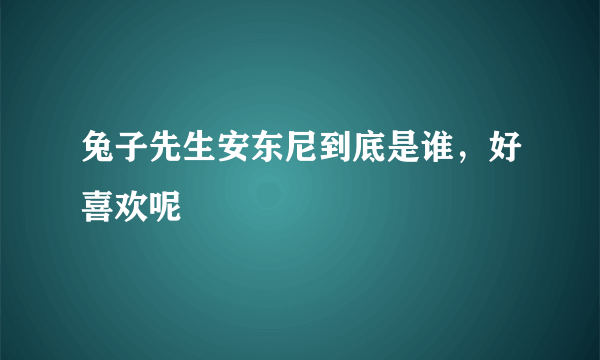 兔子先生安东尼到底是谁，好喜欢呢